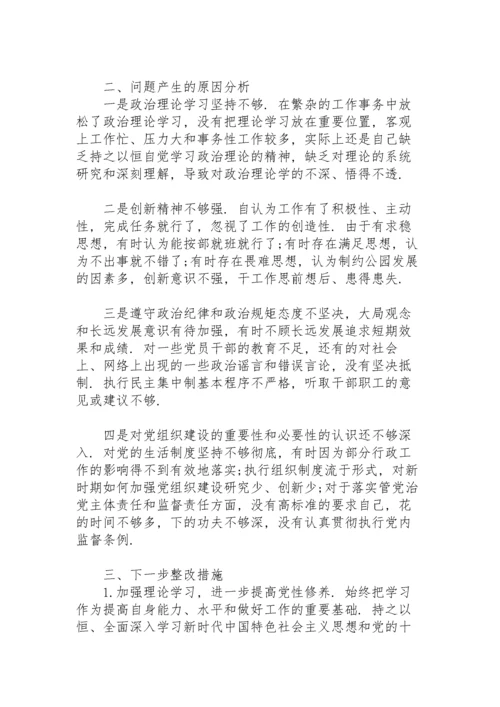 二、问题产生的原因分析
一是政治理论学习坚持不够．在繁杂的工作事务中放松了政治理论学习，没有把理论学习放在重要位置，客观上工作忙、压力大和事务性工作较多，实际上还是自己缺乏持之以恒自觉学习政治理论的精神，缺乏对理论的系统研究和深刻理解，导致对政治理论学的不深、悟得不透．

二是创新精神不够强．自认为工作有了积极性、主动性，完成任务就行了，忽视了工作的创造性．由于有求稳思想，有时认为能按部就班就行了；有时存在满足思想，认为不出事就不错了；有时存在畏难思想，认为制约公园发展的因素多，创新意识不强，干工作思前想后、患得患失．

三是遵守政治纪律和政治规矩态度不坚决，大局观念和长远发展意识有待加强，有时不顾长远发展追求短期效果和成绩．对一些党员干部的教育不足，还有的对社会上、网络上出现的一些政治谣言和错误言论，没有坚决抵制．执行民主集中制基本程序不严格，听取干部职工的意见或建议不够．

四是对党组织建设的重要性和必要性的认识还不够深入．对党的生活制度坚持不够彻底，有时因为部分行政工作的影响得不到有效地落实；执行组织制度流于形式，对新时期如何加强党组织建设研究少、创新少；对于落实管党治党主体责任和监督责任方面，没有高标准的要求自己，花的时间不够多，下的功夫不够深，没有认真贯彻执行党内监督条例．

三、下一步整改措施
1.加强理论学习，进一步提高党性修养．始终把学习作为提高自身能力、水平和做好工作的重要基础．持之以恒、全面深入学习新时代中国特色社会主义思想和党的十